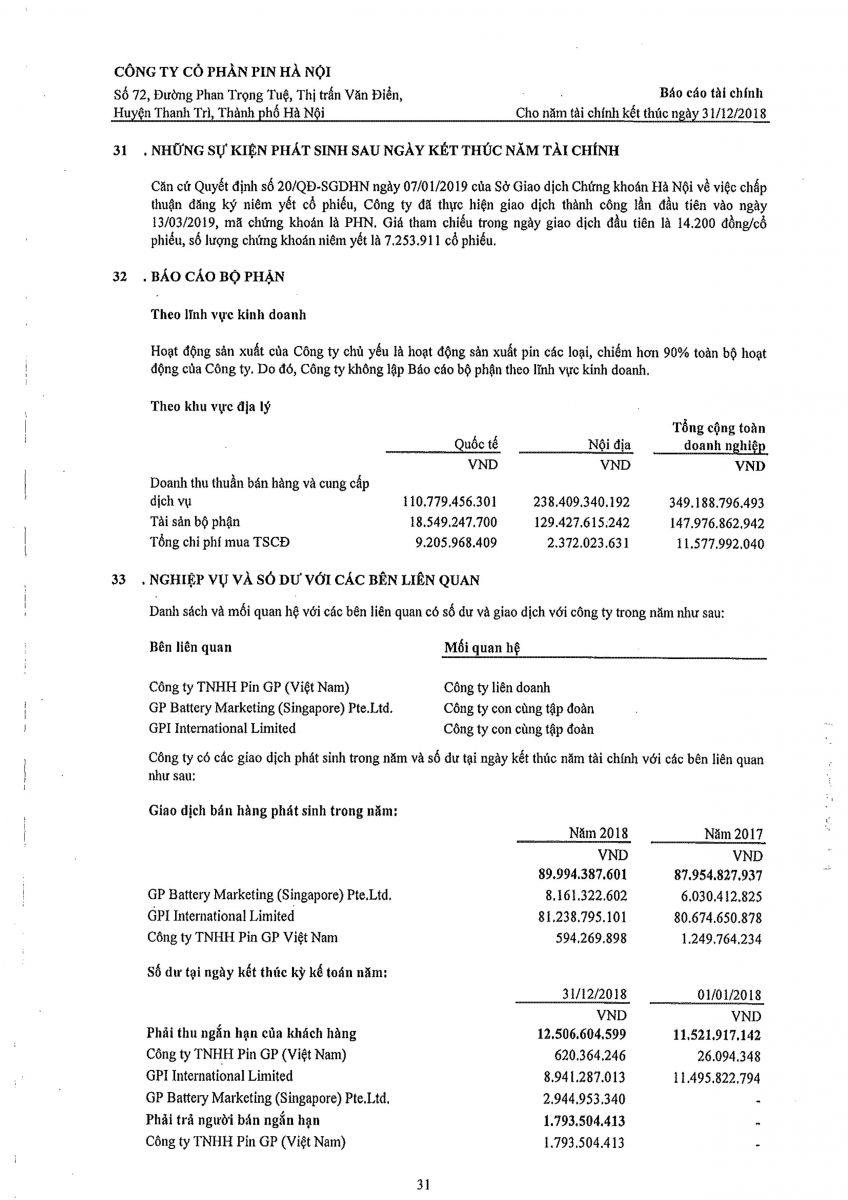 CÔNG TY CỔ PHẦN PIN HÀ NỘI
Số 72, Đường Phan Trọng Tuệ, Thị trấn Văn Điển, Huyện Thanh Trì, Thành phố Hà Nội

Báo cáo tài chính
Cho năm tài chính kết thúc ngày 31/12/2018

31 . NHỮNG SỰ KIỆN PHÁT SINH SAU NGÀY KẾT THÚC NĂM TÀI CHÍNH

Căn cứ Quyết định số 20/QĐ-SGDHN ngày 07/01/2019 của Sở Giao dịch Chứng khoán Hà Nội về việc chấp thuận đăng ký niêm yết cổ phiếu, Công ty đã thực hiện giao dịch thành công lần đầu tiên vào ngày 13/03/2019, mã chứng khoán là PHN. Giá tham chiếu trong ngày giao dịch đầu tiên là 14.200 đồng/cổ phiếu, số lượng chứng khoán niêm yết là 7.253.911 cổ phiếu.

32 . BÁO CÁO BỘ PHẬN

Theo lĩnh vực kinh doanh

Hoạt động sản xuất của Công ty chủ yếu là hoạt động sản xuất pin các loại, chiếm hơn 90% toàn bộ hoạt động của Công ty. Do đó, Công ty không lập Báo cáo bộ phận theo lĩnh vực kinh doanh.

Theo khu vực địa lý

| | Quốc tế | Nội địa | Tổng cộng toàn doanh nghiệp |
|---|---|---|---|
| | VND | VND | VND |
| Doanh thu thuần bán hàng và cung cấp dịch vụ | 110.779.456.301 | 238.409.340.192 | 349.188.796.493 |
| Tài sản bộ phận | 18.549.247.700 | 129.427.615.242 | 147.976.862.942 |
| Tổng chi phí mua TSCĐ | 9.205.968.409 | 2.372.023.631 | 11.577.992.040 |

33 . NGHIỆP VỤ VÀ SỐ DƯ VỚI CÁC BÊN LIÊN QUAN

Danh sách và mối quan hệ với các bên liên quan có số dư và giao dịch với công ty trong năm như sau:

| Bên liên quan | Mối quan hệ |
|---|---|
| Công ty TNHH Pin GP (Việt Nam) | Công ty liên doanh |
| GP Battery Marketing (Singapore) Pte.Ltd. | Công ty con cùng tập đoàn |
| GPI International Limited | Công ty con cùng tập đoàn |

Công ty có các giao dịch phát sinh trong năm và số dư tại ngày kết thúc năm tài chính với các bên liên quan như sau:

Giao dịch bán hàng phát sinh trong năm:

| | Năm 2018 | Năm 2017 |
|---|---|---|
| | VND | VND |
| | 89.994.387.601 | 87.954.827.937 |
| GP Battery Marketing (Singapore) Pte.Ltd. | 8.161.322.602 | 6.030.412.825 |
| GPI International Limited | 81.238.795.101 | 80.674.650.878 |
| Công ty TNHH Pin GP Việt Nam | 594.269.898 | 1.249.764.234 |

Số dư tại ngày kết thúc kỳ kế toán năm:

| | 31/12/2018 | 01/01/2018 |
|---|---|---|
| | VND | VND |
| Phải thu ngắn hạn của khách hàng | 12.506.604.599 | 11.521.917.142 |
| Công ty TNHH Pin GP (Việt Nam) | 620.364.246 | 26.094.348 |
| GPI International Limited | 8.941.287.013 | 11.495.822.794 |
| GP Battery Marketing (Singapore) Pte.Ltd. | 2.944.953.340 | - |
| Phải trả người bán ngắn hạn | 1.793.504.413 | - |
| Công ty TNHH Pin GP (Việt Nam) | 1.793.504.413 | - |

31